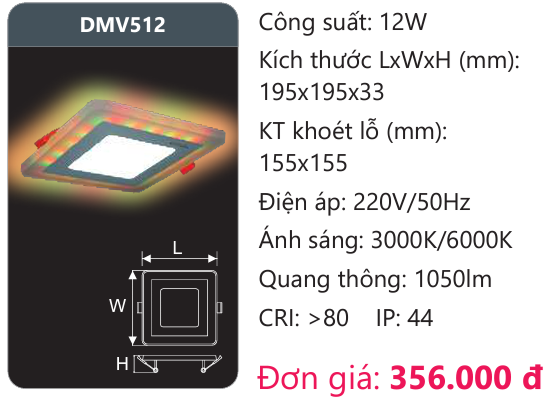 DMV512

L

W

H

Công suất: 12W

Kích thước LxWxH (mm): 195x195x33

KT khoét lỗ (mm): 155x155

Điện áp: 220V/50Hz

Ánh sáng: 3000K/6000K

Quang thông: 1050lm

CRI: >80    IP: 44

Đơn giá: 356.000 đ